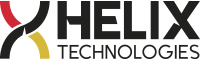 HELIX
TECHNOLOGIES